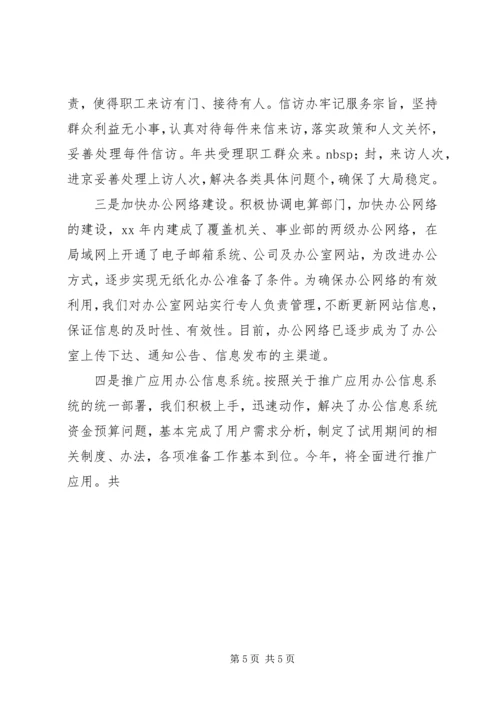 责，使得职工来访有门、接待有人。信访办牢记服务宗旨，坚持群众利益无小事，认真对待每件来信来访，落实政策和人文关怀，妥善处理每件信访。年共受理职工群众来。nbsp；封，来访人次，进京妥善处理上访人次，解决各类具体问题个，确保了大局稳定。

三是加快办公网络建设。积极协调电算部门，加快办公网络的建设，xx 年内建成了覆盖机关、事业部的两级办公网络，在局域网上开通了电子邮箱系统、公司及办公室网站，为改进办公方式，逐步实现无纸化办公准备了条件。为确保办公网络的有效利用，我们对办公室网站实行专人负责管理，不断更新网站信息，保证信息的及时性、有效性。目前，办公网络已逐步成为了办公室上传下达、通知公告、信息发布的主渠道。

四是推广应用办公信息系统。按照关于推广应用办公信息系统的统一部署，我们积极上手，迅速动作，解决了办公信息系统资金预算问题，基本完成了用户需求分析，制定了试用期间的相关制度、办法，各项准备工作基本到位。今年，将全面进行推广应用。共

第 5 页 共 5 页